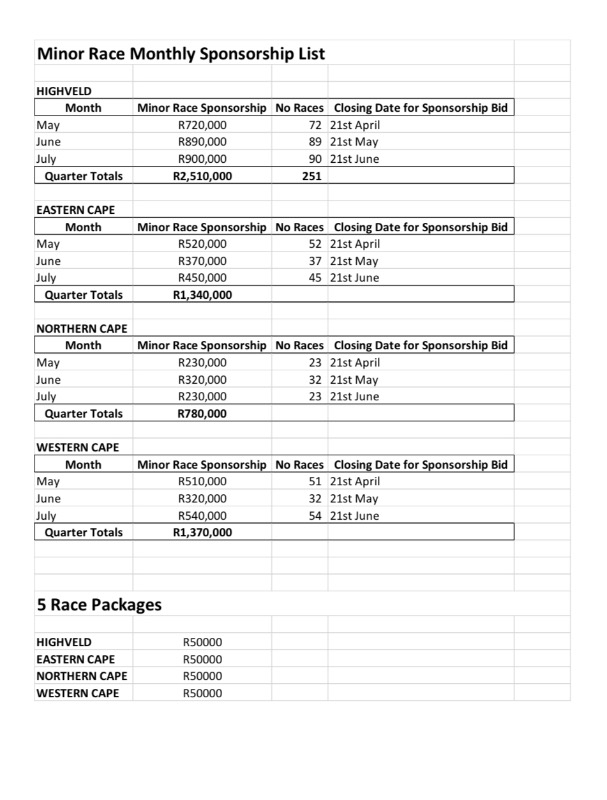 Minor Race Monthly Sponsorship List

HIGHVELD

| Month | Minor Race Sponsorship | No Races | Closing Date for Sponsorship Bid |
|---|---|---|---|
| May | R720,000 | 72 | 21st April |
| June | R890,000 | 89 | 21st May |
| July | R900,000 | 90 | 21st June |
| Quarter Totals | R2,510,000 | 251 | |

EASTERN CAPE

| Month | Minor Race Sponsorship | No Races | Closing Date for Sponsorship Bid |
|---|---|---|---|
| May | R520,000 | 52 | 21st April |
| June | R370,000 | 37 | 21st May |
| July | R450,000 | 45 | 21st June |
| Quarter Totals | R1,340,000 | | |

NORTHERN CAPE

| Month | Minor Race Sponsorship | No Races | Closing Date for Sponsorship Bid |
|---|---|---|---|
| May | R230,000 | 23 | 21st April |
| June | R320,000 | 32 | 21st May |
| July | R230,000 | 23 | 21st June |
| Quarter Totals | R780,000 | | |

WESTERN CAPE

| Month | Minor Race Sponsorship | No Races | Closing Date for Sponsorship Bid |
|---|---|---|---|
| May | R510,000 | 51 | 21st April |
| June | R320,000 | 32 | 21st May |
| July | R540,000 | 54 | 21st June |
| Quarter Totals | R1,370,000 | | |

5 Race Packages

| | |
|---|---|
| HIGHVELD | R50000 |
| EASTERN CAPE | R50000 |
| NORTHERN CAPE | R50000 |
| WESTERN CAPE | R50000 |